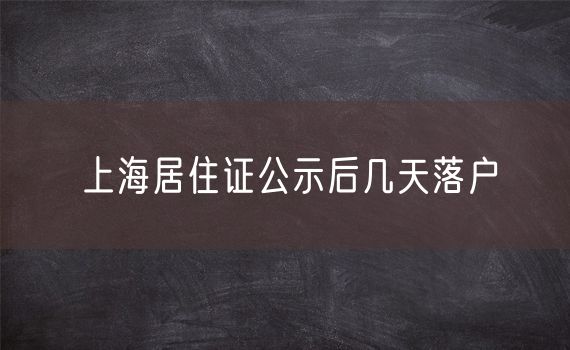 上海居住证公示后几天落户